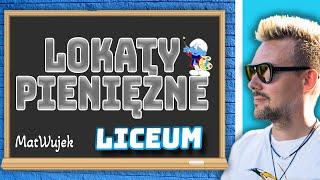 LOKATY PIENIĘŻNE

MatWujek

LICEUM